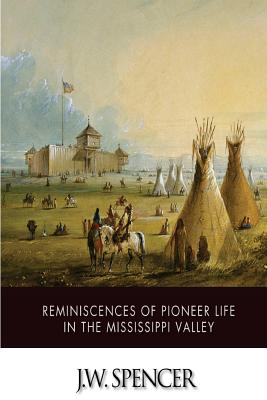 REMINISCENCES OF PIONEER LIFE IN THE MISSISSIPPI VALLEY

J.W. SPENCER